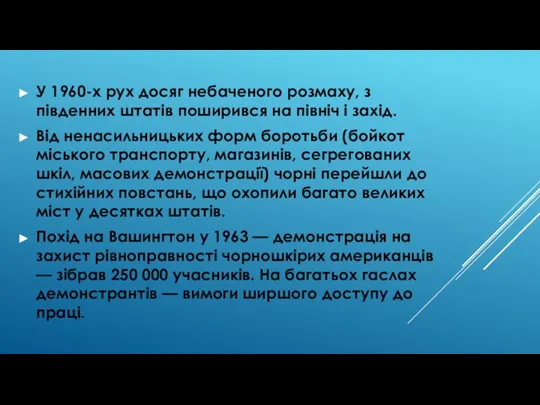 ► У 1960-х рух досяг небаченого розмаху, з південних штатів поширився на північ і захід.

► Від ненасильницьких форм боротьби (бойкот міського транспорту, магазинів, сегрегованих шкіл, масових демонстрації) чорні перейшли до стихійних повстань, що охопили багато великих міст у десятках штатів.

► Похід на Вашингтон у 1963 — демонстрація на захист рівноправності чорношкірих американців — зібрав 250 000 учасників. На багатьох гаслах демонстрантів — вимоги ширшого доступу до праці.